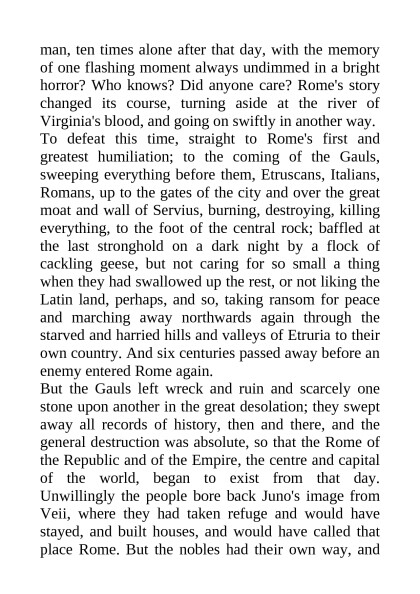 man, ten times alone after that day, with the memory of one flashing moment always undimmed in a bright horror? Who knows? Did anyone care? Rome's story changed its course, turning aside at the river of Virginia's blood, and going on swiftly in another way.

To defeat this time, straight to Rome's first and greatest humiliation; to the coming of the Gauls, sweeping everything before them, Etruscans, Italians, Romans, up to the gates of the city and over the great moat and wall of Servius, burning, destroying, killing everything, to the foot of the central rock; baffled at the last stronghold on a dark night by a flock of cackling geese, but not caring for so small a thing when they had swallowed up the rest, or not liking the Latin land, perhaps, and so, taking ransom for peace and marching away northwards again through the starved and harried hills and valleys of Etruria to their own country. And six centuries passed away before an enemy entered Rome again.

But the Gauls left wreck and ruin and scarcely one stone upon another in the great desolation; they swept away all records of history, then and there, and the general destruction was absolute, so that the Rome of the Republic and of the Empire, the centre and capital of the world, began to exist from that day. Unwillingly the people bore back Juno's image from Veii, where they had taken refuge and would have stayed, and built houses, and would have called that place Rome. But the nobles had their own way, and